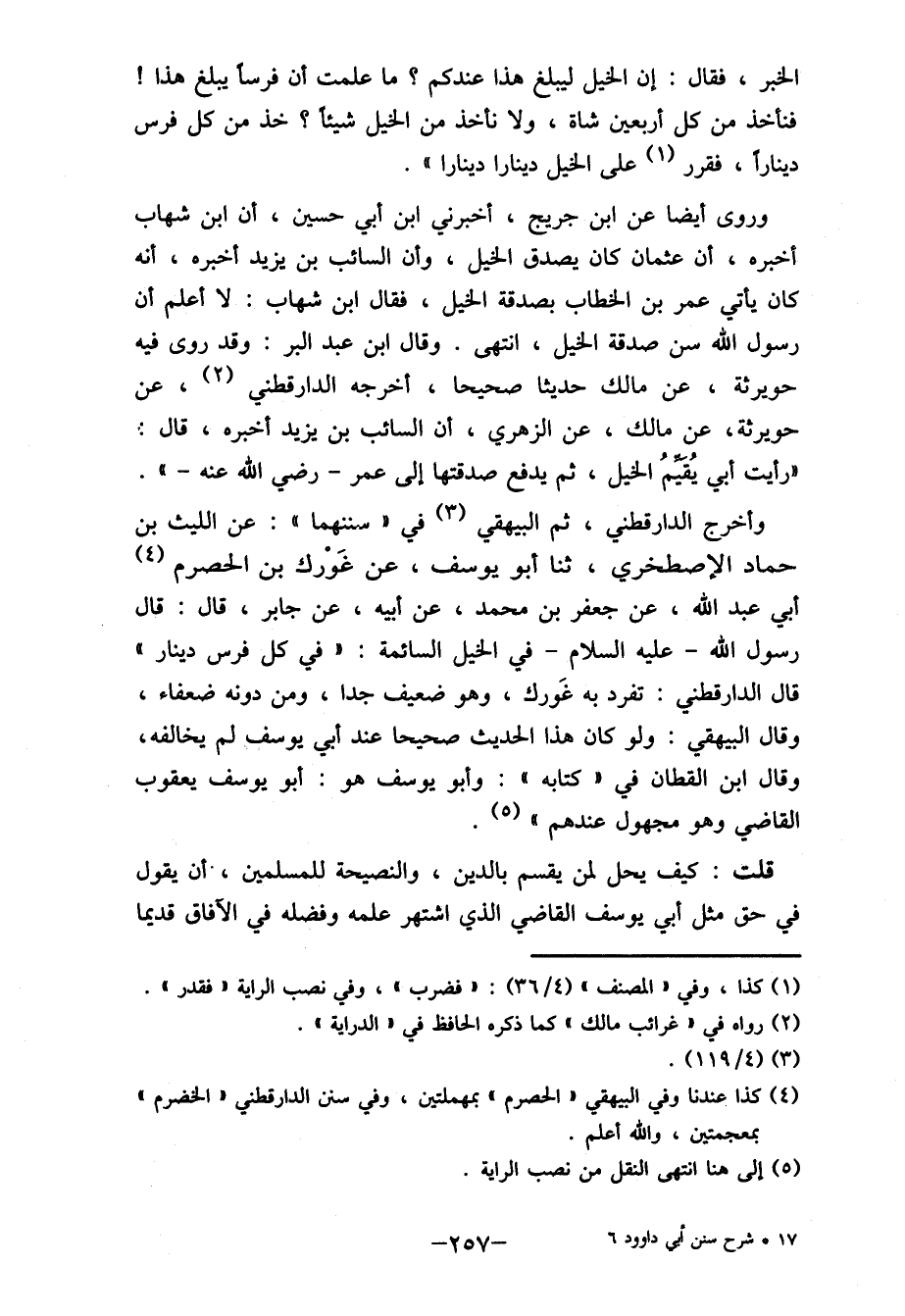 الخبر ، فقال : إن الخيل ليبلغ هذا عندكم ؟ ما علمت أن فرساً يبلغ هذا ! فنأخذ من كل أربعين شاة ، ولا نأخذ من الخيل شيئاً ؟ خذ من كل فرس ديناراً ، فقرر (١) على الخيل دينارا دينارا » .

وروى أيضا عن ابن جريج ، أخبرني ابن أبي حسين ، أن ابن شهاب أخبره ، أن عثمان كان يصدق الخيل ، وأن السائب بن يزيد أخبره ، أنه كان يأتي عمر بن الخطاب بصدقة الخيل ، فقال ابن شهاب : لا أعلم أن رسول الله سن صدقة الخيل ، انتهى . وقال ابن عبد البر : وقد روى فيه حويرثة ، عن مالك حديثا صحيحا ، أخرجه الدارقطني (٢) ، عن حويرثة، عن مالك ، عن الزهري ، أن السائب بن يزيد أخبره ، قال : «رأيت أبي يُقَيِّمُ الخيل ، ثم يدفع صدقتها إلى عمر - رضي الله عنه - » .

وأخرج الدارقطني ، ثم البيهقي (٣) في « سننهما » : عن الليث بن حماد الإصطخري ، ثنا أبو يوسف ، عن غَوْرك بن الحصرم (٤) أبي عبد الله ، عن جعفر بن محمد ، عن أبيه ، عن جابر ، قال : قال رسول الله - عليه السلام - في الخيل السائمة : « في كل فرس دينار » قال الدارقطني : تفرد به غَورك ، وهو ضعيف جدا ، ومن دونه ضعفاء ، وقال البيهقي : ولو كان هذا الحديث صحيحا عند أبي يوسف لم يخالفه، وقال ابن القطان في « كتابه » : وأبو يوسف هو : أبو يوسف يعقوب القاضي وهو مجهول عندهم » (٥) .

قلت : كيف يحل لمن يقسم بالدين ، والنصيحة للمسلمين ، أن يقول في حق مثل أبي يوسف القاضي الذي اشتهر علمه وفضله في الآفاق قديما

(١) كذا ، وفي « المصنف » (٣٦/٤) : « فضرب » ، وفي نصب الراية « فقدر » .
(٢) رواه في « غرائب مالك » كما ذكره الحافظ في « الدراية » .
(٣) (١١٩/٤) .
(٤) كذا عندنا وفي البيهقي « الحصرم » بمهملتين ، وفي سنن الدارقطني « الخضرم » بمعجمتين ، والله أعلم .
(٥) إلى هنا انتهى النقل من نصب الراية .

١٧ • شرح سنن أبي داوود ٦ -٢٥٧-